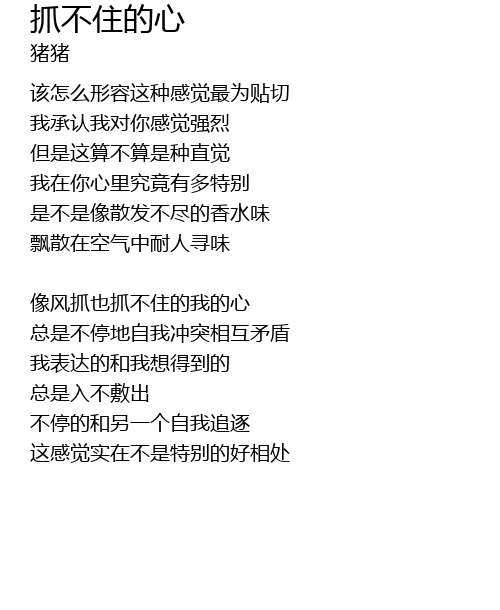 抓不住的心
猪猪

该怎么形容这种感觉最为贴切
我承认我对你感觉强烈
但是这算不算是种直觉
我在你心里究竟有多特别
是不是像散发不尽的香水味
飘散在空气中耐人寻味

像风抓也抓不住的我的心
总是不停地自我冲突相互矛盾
我表达的和我想得到的
总是入不敷出
不停的和另一个自我追逐
这感觉实在不是特别的好相处